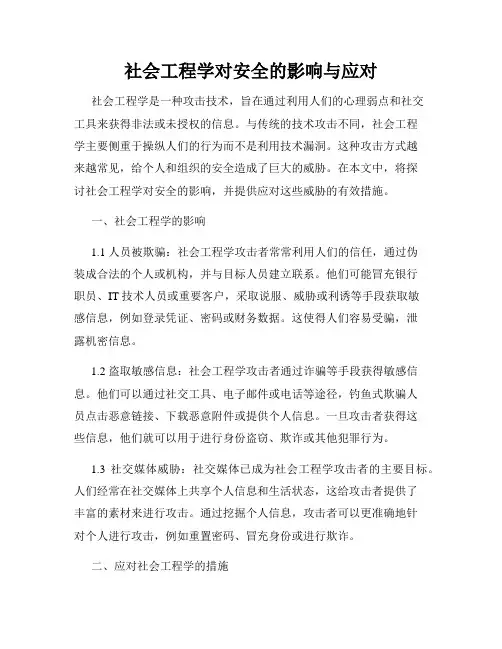 社会工程学对安全的影响与应对

社会工程学是一种攻击技术，旨在通过利用人们的心理弱点和社交工具来获得非法或未授权的信息。与传统的技术攻击不同，社会工程学主要侧重于操纵人们的行为而不是利用技术漏洞。这种攻击方式越来越常见，给个人和组织的安全造成了巨大的威胁。在本文中，将探讨社会工程学对安全的影响，并提供应对这些威胁的有效措施。

一、社会工程学的影响

1.1 人员被欺骗：社会工程学攻击者常常利用人们的信任，通过伪装成合法的个人或机构，并与目标人员建立联系。他们可能冒充银行职员、IT 技术人员或重要客户，采取说服、威胁或利诱等手段获取敏感信息，例如登录凭证、密码或财务数据。这使得人们容易受骗，泄露机密信息。

1.2 盗取敏感信息：社会工程学攻击者通过诈骗等手段获得敏感信息。他们可以通过社交工具、电子邮件或电话等途径，钓鱼式欺骗人员点击恶意链接、下载恶意附件或提供个人信息。一旦攻击者获得这些信息，他们就可以用于进行身份盗窃、欺诈或其他犯罪行为。

1.3 社交媒体威胁：社交媒体已成为社会工程学攻击者的主要目标。人们经常在社交媒体上共享个人信息和生活状态，这给攻击者提供了丰富的素材来进行攻击。通过挖掘个人信息，攻击者可以更准确地针对个人进行攻击，例如重置密码、冒充身份或进行欺诈。

二、应对社会工程学的措施